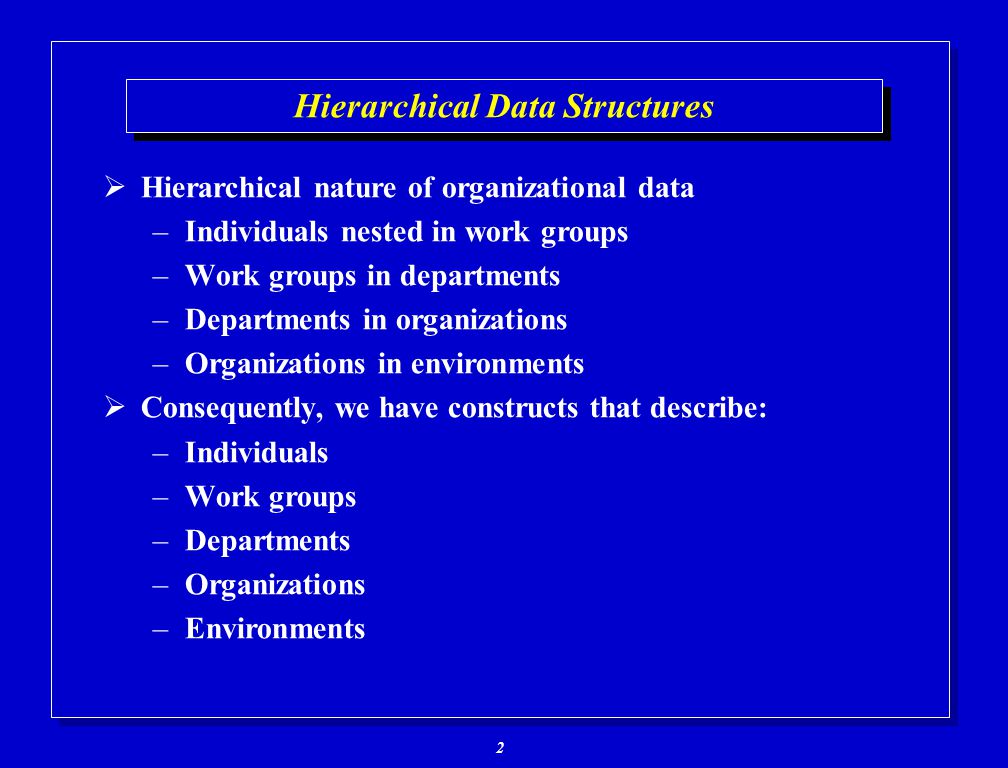 Hierarchical Data Structures

➢ Hierarchical nature of organizational data
– Individuals nested in work groups
– Work groups in departments
– Departments in organizations
– Organizations in environments

➢ Consequently, we have constructs that describe:
– Individuals
– Work groups
– Departments
– Organizations
– Environments

2